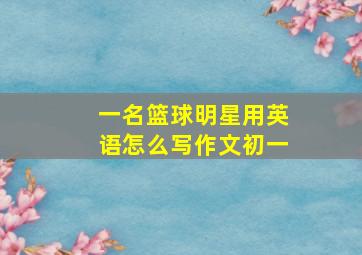 一名篮球明星用英语怎么写作文初一